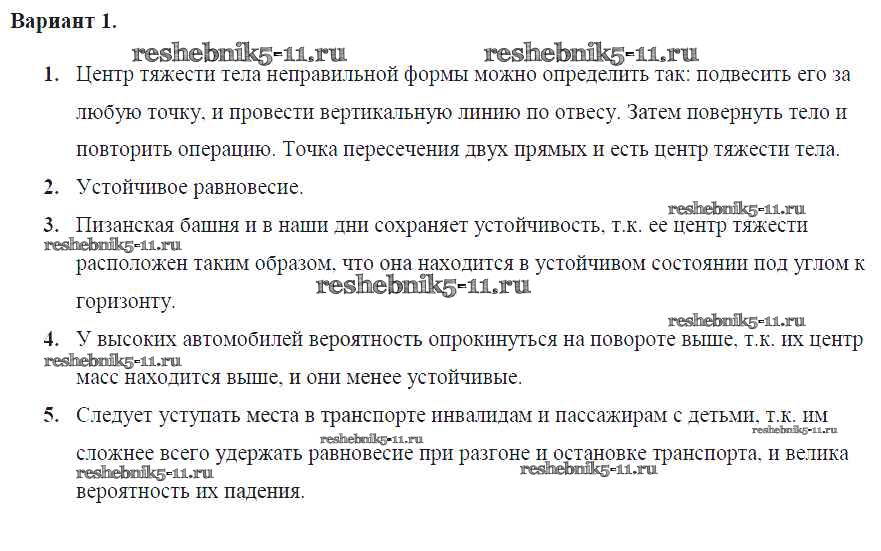 Вариант 1.

reshebnik5-11.ru reshebnik5-11.ru

1. Центр тяжести тела неправильной формы можно определить так: подвесить его за любую точку, и провести вертикальную линию по отвесу. Затем повернуть тело и повторить операцию. Точка пересечения двух прямых и есть центр тяжести тела.

2. Устойчивое равновесие.

reshebnik5-11.ru

3. Пизанская башня и в наши дни сохраняет устойчивость, т.к. ее центр тяжести reshebnik5-11.ru расположен таким образом, что она находится в устойчивом состоянии под углом к reshebnik5-11.ru горизонту.

reshebnik5-11.ru

4. У высоких автомобилей вероятность опрокинуться на повороте выше, т.к. их центр reshebnik5-11.ru масс находится выше, и они менее устойчивые.

5. Следует уступать места в транспорте инвалидам и пассажирам с детьми, т.к. им reshebnik5-11.ru reshebnik5-11.ru сложнее всего удержать равновесие при разгоне и остановке транспорта, и велика reshebnik5-11.ru reshebnik5-11.ru вероятность их падения.